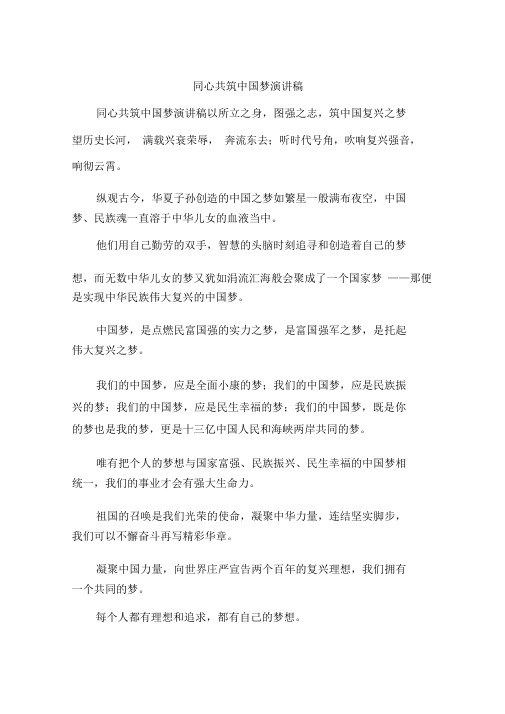 同心共筑中国梦演讲稿

同心共筑中国梦演讲稿以所立之身，图强之志，筑中国复兴之梦望历史长河， 满载兴衰荣辱， 奔流东去；听时代号角，吹响复兴强音，响彻云霄。

纵观古今，华夏子孙创造的中国之梦如繁星一般满布夜空，中国梦、民族魂一直溶于中华儿女的血液当中。

他们用自己勤劳的双手，智慧的头脑时刻追寻和创造着自己的梦想，而无数中华儿女的梦又犹如涓流汇海般会聚成了一个国家梦 ——那便是实现中华民族伟大复兴的中国梦。

中国梦，是点燃民富国强的实力之梦，是富国强军之梦，是托起伟大复兴之梦。

我们的中国梦，应是全面小康的梦；我们的中国梦，应是民族振兴的梦；我们的中国梦，应是民生幸福的梦；我们的中国梦，既是你的梦也是我的梦，更是十三亿中国人民和海峡两岸共同的梦。

唯有把个人的梦想与国家富强、民族振兴、民生幸福的中国梦相统一，我们的事业才会有强大生命力。

祖国的召唤是我们光荣的使命，凝聚中华力量，连结坚实脚步，我们可以不懈奋斗再写精彩华章。

凝聚中国力量，向世界庄严宣告两个百年的复兴理想，我们拥有一个共同的梦。

每个人都有理想和追求，都有自己的梦想。